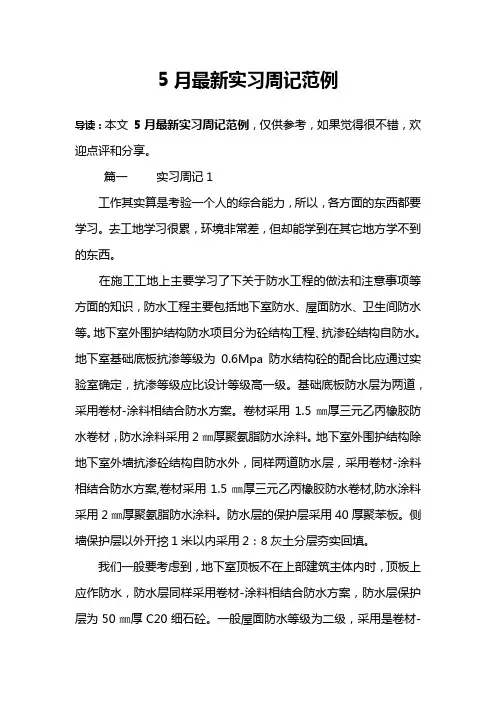 5 月最新实习周记范例

导读：本文 5 月最新实习周记范例，仅供参考，如果觉得很不错，欢迎点评和分享。

篇一　　实习周记 1

工作其实算是考验一个人的综合能力，所以，各方面的东西都要学习。去工地学习很累，环境非常差，但却能学到在其它地方学不到的东西。

在施工工地上主要学习了下关于防水工程的做法和注意事项等方面的知识，防水工程主要包括地下室防水、屋面防水、卫生间防水等。地下室外围护结构防水项目分为砼结构工程、抗渗砼结构自防水。地下室基础底板抗渗等级为 0.6Mpa 防水结构砼的配合比应通过实验室确定，抗渗等级应比设计等级高一级。基础底板防水层为两道，采用卷材-涂料相结合防水方案。卷材采用 1.5 ㎜厚三元乙丙橡胶防水卷材，防水涂料采用 2 ㎜厚聚氨脂防水涂料。地下室外围护结构除地下室外墙抗渗砼结构自防水外，同样两道防水层，采用卷材-涂料相结合防水方案,卷材采用 1.5 ㎜厚三元乙丙橡胶防水卷材,防水涂料采用 2 ㎜厚聚氨脂防水涂料。防水层的保护层采用 40 厚聚苯板。侧墙保护层以外开挖 1 米以内采用 2：8 灰土分层夯实回填。

我们一般要考虑到，地下室顶板不在上部建筑主体内时，顶板上应作防水，防水层同样采用卷材-涂料相结合防水方案，防水层保护层为 50 ㎜厚 C20 细石砼。一般屋面防水等级为二级，采用是卷材-